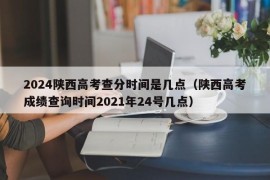 2024陕西高考查分时间是几点（陕西高考成绩查询时间2021年24号几点）